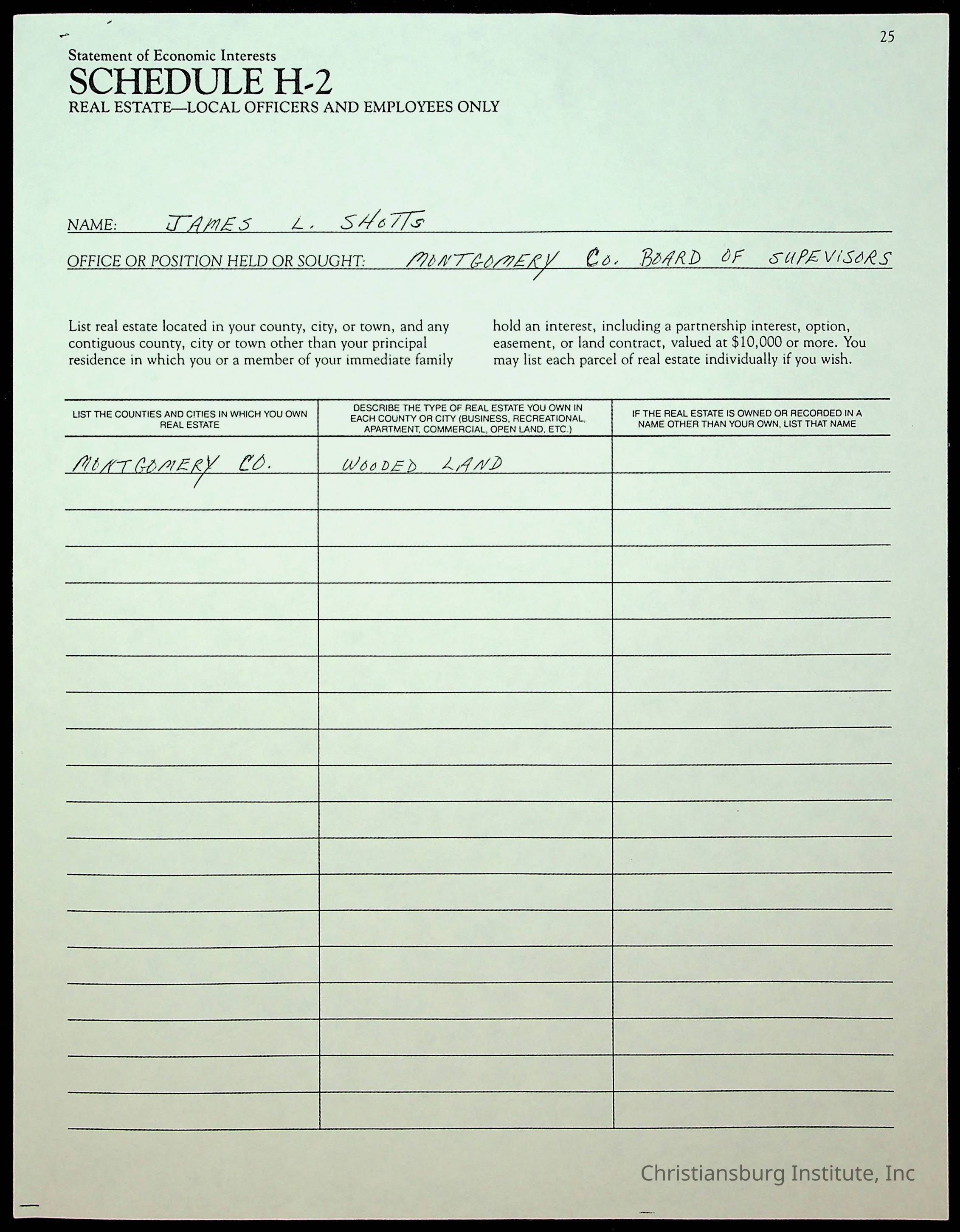 25

Statement of Economic Interests
SCHEDULE H-2
REAL ESTATE—LOCAL OFFICERS AND EMPLOYEES ONLY

NAME: JAMES L. SHOTTS

OFFICE OR POSITION HELD OR SOUGHT: MONTGOMERY Co. BOARD OF SUPEVISORS

List real estate located in your county, city, or town, and any contiguous county, city or town other than your principal residence in which you or a member of your immediate family hold an interest, including a partnership interest, option, easement, or land contract, valued at $10,000 or more. You may list each parcel of real estate individually if you wish.

| LIST THE COUNTIES AND CITIES IN WHICH YOU OWN REAL ESTATE | DESCRIBE THE TYPE OF REAL ESTATE YOU OWN IN EACH COUNTY OR CITY (BUSINESS, RECREATIONAL, APARTMENT, COMMERCIAL, OPEN LAND, ETC.) | IF THE REAL ESTATE IS OWNED OR RECORDED IN A NAME OTHER THAN YOUR OWN, LIST THAT NAME |
|---|---|---|
| MONTGOMERY CO. | WOODED LAND | |

Christiansburg Institute, Inc